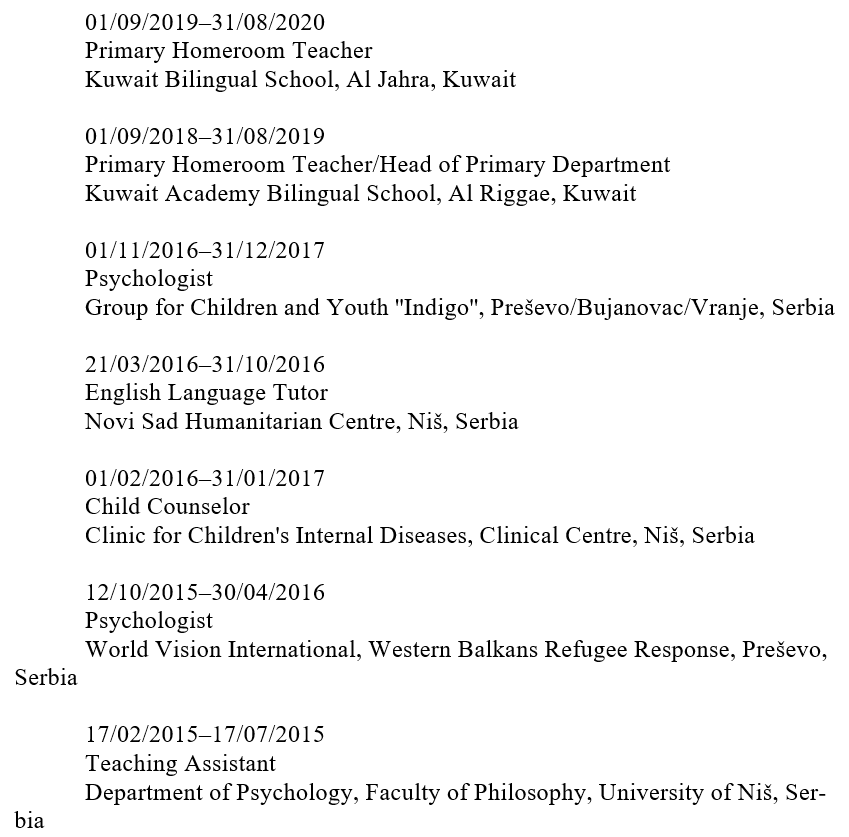 01/09/2019–31/08/2020
Primary Homeroom Teacher
Kuwait Bilingual School, Al Jahra, Kuwait

01/09/2018–31/08/2019
Primary Homeroom Teacher/Head of Primary Department
Kuwait Academy Bilingual School, Al Riggae, Kuwait

01/11/2016–31/12/2017
Psychologist
Group for Children and Youth "Indigo", Preševo/Bujanovac/Vranje, Serbia

21/03/2016–31/10/2016
English Language Tutor
Novi Sad Humanitarian Centre, Niš, Serbia

01/02/2016–31/01/2017
Child Counselor
Clinic for Children's Internal Diseases, Clinical Centre, Niš, Serbia

12/10/2015–30/04/2016
Psychologist
World Vision International, Western Balkans Refugee Response, Preševo, Serbia

17/02/2015–17/07/2015
Teaching Assistant
Department of Psychology, Faculty of Philosophy, University of Niš, Serbia